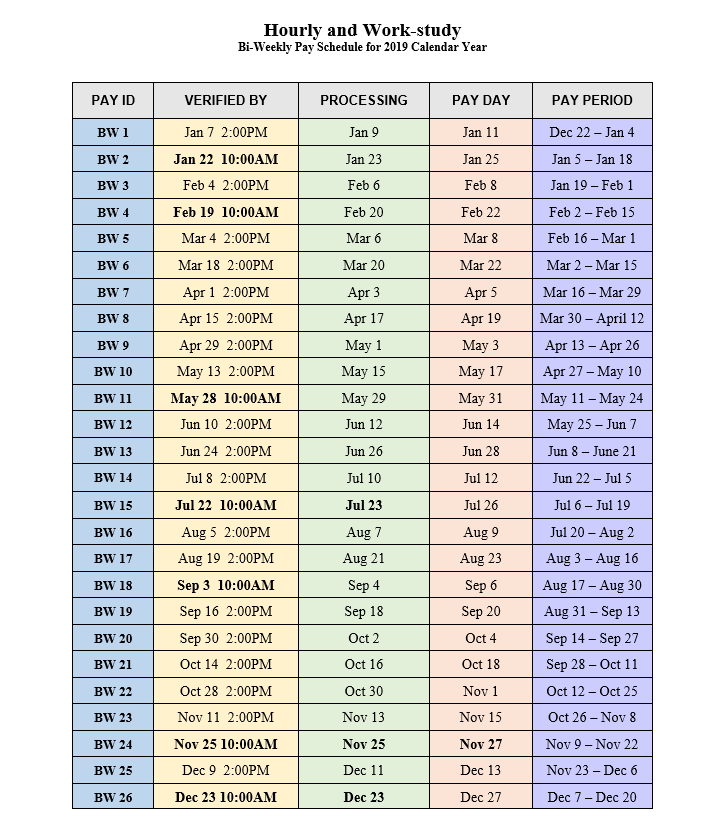 Hourly and Work-study
Bi-Weekly Pay Schedule for 2019 Calendar Year

| PAY ID | VERIFIED BY | PROCESSING | PAY DAY | PAY PERIOD |
|---|---|---|---|---|
| BW 1 | Jan 7 2:00PM | Jan 9 | Jan 11 | Dec 22 – Jan 4 |
| BW 2 | Jan 22 10:00AM | Jan 23 | Jan 25 | Jan 5 – Jan 18 |
| BW 3 | Feb 4 2:00PM | Feb 6 | Feb 8 | Jan 19 – Feb 1 |
| BW 4 | Feb 19 10:00AM | Feb 20 | Feb 22 | Feb 2 – Feb 15 |
| BW 5 | Mar 4 2:00PM | Mar 6 | Mar 8 | Feb 16 – Mar 1 |
| BW 6 | Mar 18 2:00PM | Mar 20 | Mar 22 | Mar 2 – Mar 15 |
| BW 7 | Apr 1 2:00PM | Apr 3 | Apr 5 | Mar 16 – Mar 29 |
| BW 8 | Apr 15 2:00PM | Apr 17 | Apr 19 | Mar 30 – April 12 |
| BW 9 | Apr 29 2:00PM | May 1 | May 3 | Apr 13 – Apr 26 |
| BW 10 | May 13 2:00PM | May 15 | May 17 | Apr 27 – May 10 |
| BW 11 | May 28 10:00AM | May 29 | May 31 | May 11 – May 24 |
| BW 12 | Jun 10 2:00PM | Jun 12 | Jun 14 | May 25 – Jun 7 |
| BW 13 | Jun 24 2:00PM | Jun 26 | Jun 28 | Jun 8 – June 21 |
| BW 14 | Jul 8 2:00PM | Jul 10 | Jul 12 | Jun 22 – Jul 5 |
| BW 15 | Jul 22 10:00AM | Jul 23 | Jul 26 | Jul 6 – Jul 19 |
| BW 16 | Aug 5 2:00PM | Aug 7 | Aug 9 | Jul 20 – Aug 2 |
| BW 17 | Aug 19 2:00PM | Aug 21 | Aug 23 | Aug 3 – Aug 16 |
| BW 18 | Sep 3 10:00AM | Sep 4 | Sep 6 | Aug 17 – Aug 30 |
| BW 19 | Sep 16 2:00PM | Sep 18 | Sep 20 | Aug 31 – Sep 13 |
| BW 20 | Sep 30 2:00PM | Oct 2 | Oct 4 | Sep 14 – Sep 27 |
| BW 21 | Oct 14 2:00PM | Oct 16 | Oct 18 | Sep 28 – Oct 11 |
| BW 22 | Oct 28 2:00PM | Oct 30 | Nov 1 | Oct 12 – Oct 25 |
| BW 23 | Nov 11 2:00PM | Nov 13 | Nov 15 | Oct 26 – Nov 8 |
| BW 24 | Nov 25 10:00AM | Nov 25 | Nov 27 | Nov 9 – Nov 22 |
| BW 25 | Dec 9 2:00PM | Dec 11 | Dec 13 | Nov 23 – Dec 6 |
| BW 26 | Dec 23 10:00AM | Dec 23 | Dec 27 | Dec 7 – Dec 20 |